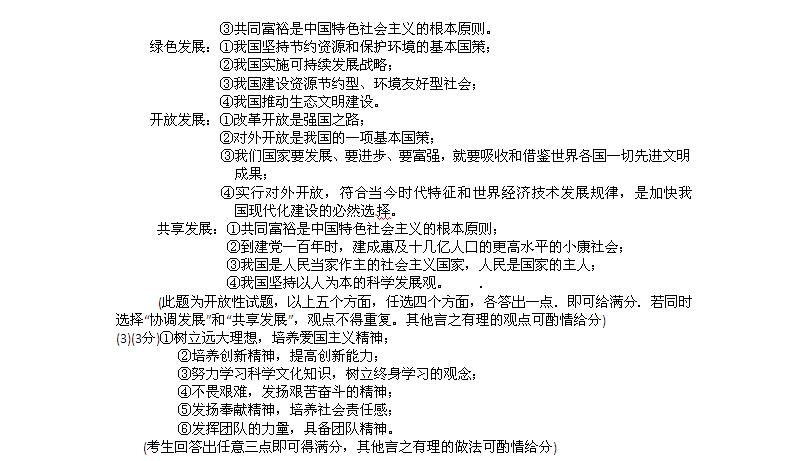 ③共同富裕是中国特色社会主义的根本原则。

绿色发展：①我国坚持节约资源和保护环境的基本国策；
②我国实施可持续发展战略；
③我国建设资源节约型、环境友好型社会；
④我国推动生态文明建设。

开放发展：①改革开放是强国之路；
②对外开放是我国的一项基本国策；
③我们国家要发展、要进步、要富强，就要吸收和借鉴世界各国一切先进文明成果；
④实行对外开放，符合当今时代特征和世界经济技术发展规律，是加快我国现代化建设的必然选择。

共享发展：①共同富裕是中国特色社会主义的根本原则；
②到建党一百年时，建成惠及十几亿人口的更高水平的小康社会；
③我国是人民当家作主的社会主义国家，人民是国家的主人；
④我国坚持以人为本的科学发展观。 .

(此题为开放性试题，以上五个方面，任选四个方面，各答出一点．即可给满分．若同时选择“协调发展”和“共享发展”，观点不得重复。其他言之有理的观点可酌情给分)

(3)(3分)①树立远大理想，培养爱国主义精神；
②培养创新精神，提高创新能力；
③努力学习科学文化知识，树立终身学习的观念；
④不畏艰难，发扬艰苦奋斗的精神；
⑤发扬奉献精神，培养社会责任感；
⑥发挥团队的力量，具备团队精神。

(考生回答出任意三点即可得满分，其他言之有理的做法可酌情给分)